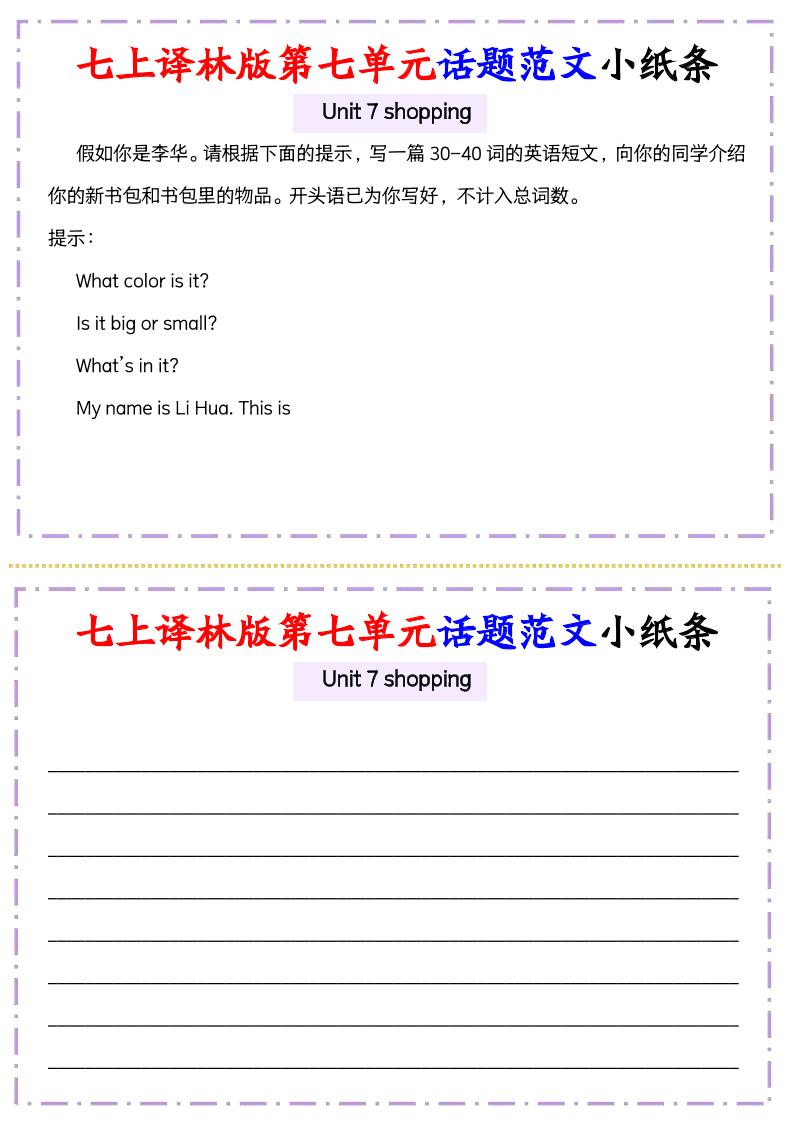 七上译林版第七单元话题范文小纸条

Unit 7 shopping

假如你是李华。请根据下面的提示，写一篇 30-40 词的英语短文，向你的同学介绍你的新书包和书包里的物品。开头语已为你写好，不计入总词数。

提示：

What color is it?

Is it big or small?

What's in it?

My name is Li Hua. This is

七上译林版第七单元话题范文小纸条

Unit 7 shopping